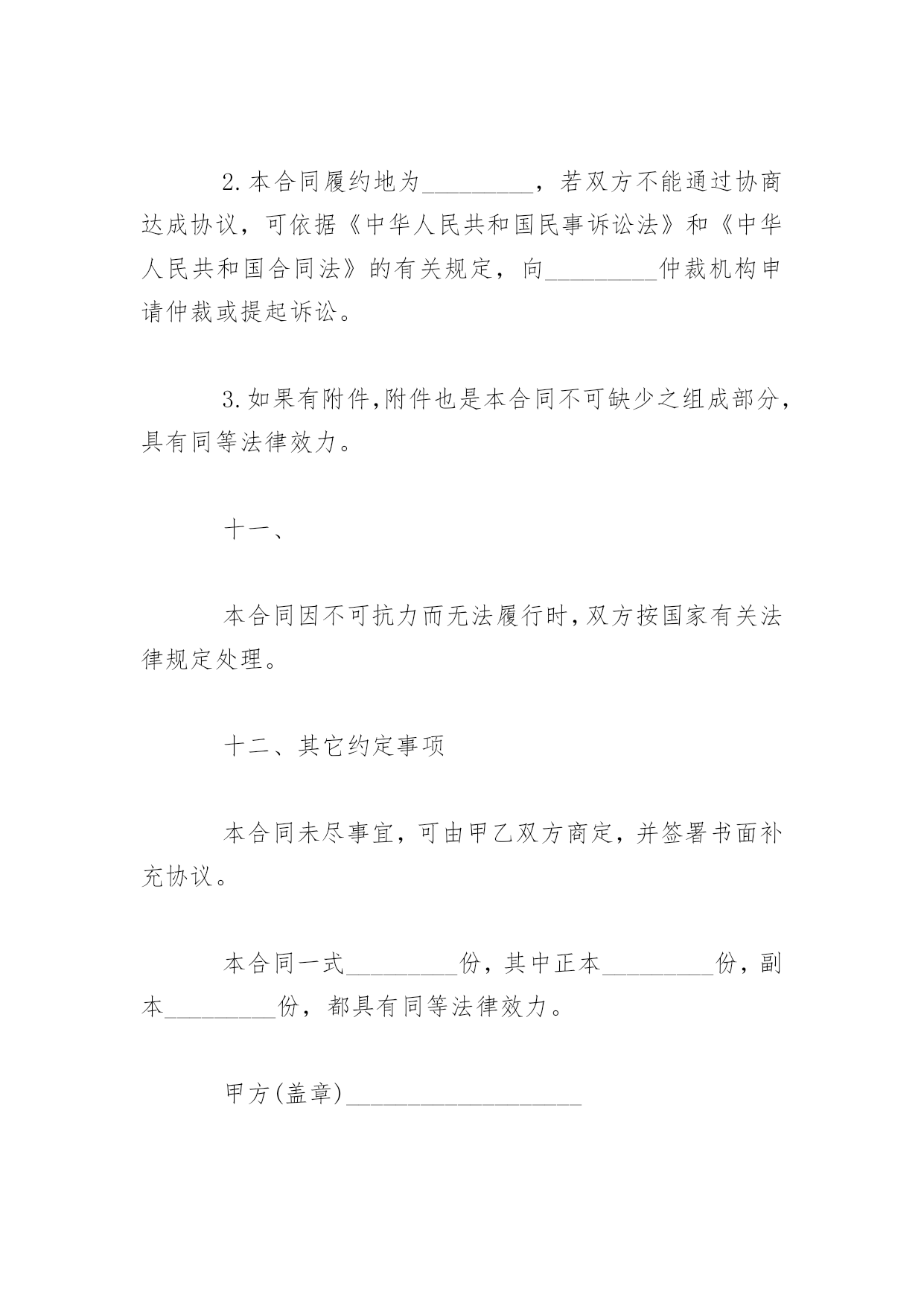 2.本合同履约地为_________，若双方不能通过协商达成协议，可依据《中华人民共和国民事诉讼法》和《中华人民共和国合同法》的有关规定，向_________仲裁机构申请仲裁或提起诉讼。

3.如果有附件,附件也是本合同不可缺少之组成部分,具有同等法律效力。

十一、

本合同因不可抗力而无法履行时,双方按国家有关法律规定处理。

十二、其它约定事项

本合同未尽事宜，可由甲乙双方商定，并签署书面补充协议。

本合同一式_________份，其中正本_________份，副本_________份，都具有同等法律效力。

甲方(盖章)___________________